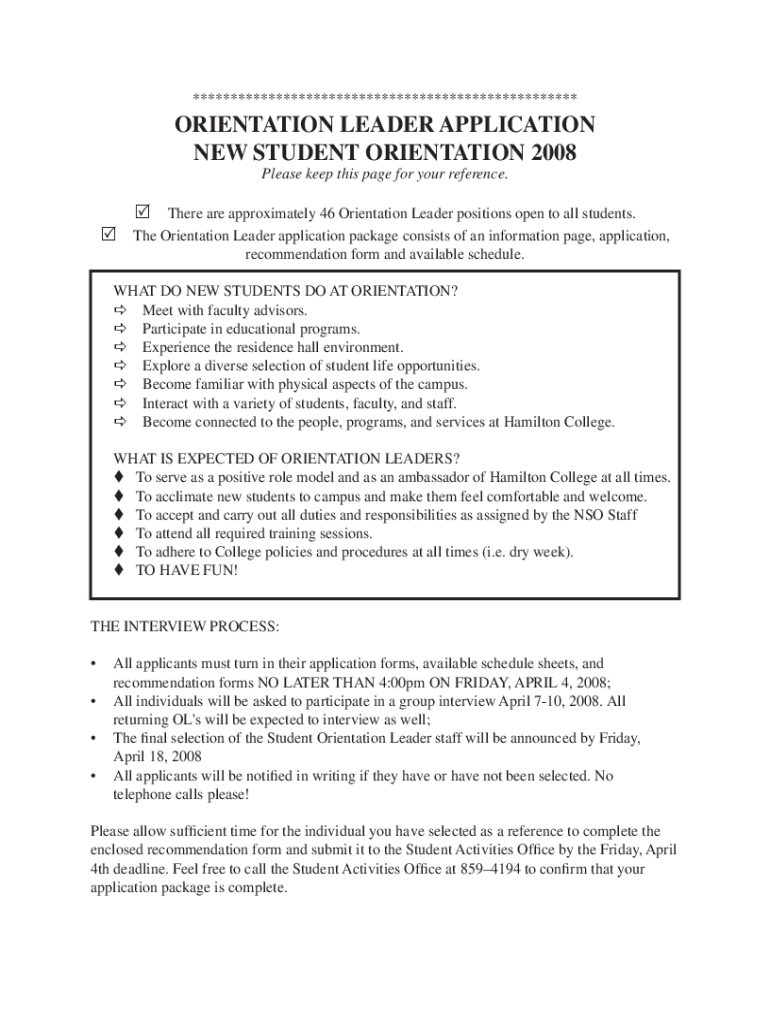 **************************************************

ORIENTATION LEADER APPLICATION
NEW STUDENT ORIENTATION 2008

Please keep this page for your reference.

☑ There are approximately 46 Orientation Leader positions open to all students.
☑ The Orientation Leader application package consists of an information page, application, recommendation form and available schedule.

WHAT DO NEW STUDENTS DO AT ORIENTATION?
⇨ Meet with faculty advisors.
⇨ Participate in educational programs.
⇨ Experience the residence hall environment.
⇨ Explore a diverse selection of student life opportunities.
⇨ Become familiar with physical aspects of the campus.
⇨ Interact with a variety of students, faculty, and staff.
⇨ Become connected to the people, programs, and services at Hamilton College.

WHAT IS EXPECTED OF ORIENTATION LEADERS?
♦ To serve as a positive role model and as an ambassador of Hamilton College at all times.
♦ To acclimate new students to campus and make them feel comfortable and welcome.
♦ To accept and carry out all duties and responsibilities as assigned by the NSO Staff
♦ To attend all required training sessions.
♦ To adhere to College policies and procedures at all times (i.e. dry week).
♦ TO HAVE FUN!

THE INTERVIEW PROCESS:

• All applicants must turn in their application forms, available schedule sheets, and recommendation forms NO LATER THAN 4:00pm ON FRIDAY, APRIL 4, 2008;
• All individuals will be asked to participate in a group interview April 7-10, 2008. All returning OL's will be expected to interview as well;
• The final selection of the Student Orientation Leader staff will be announced by Friday, April 18, 2008
• All applicants will be notified in writing if they have or have not been selected. No telephone calls please!

Please allow sufficient time for the individual you have selected as a reference to complete the enclosed recommendation form and submit it to the Student Activities Office by the Friday, April 4th deadline. Feel free to call the Student Activities Office at 859–4194 to confirm that your application package is complete.